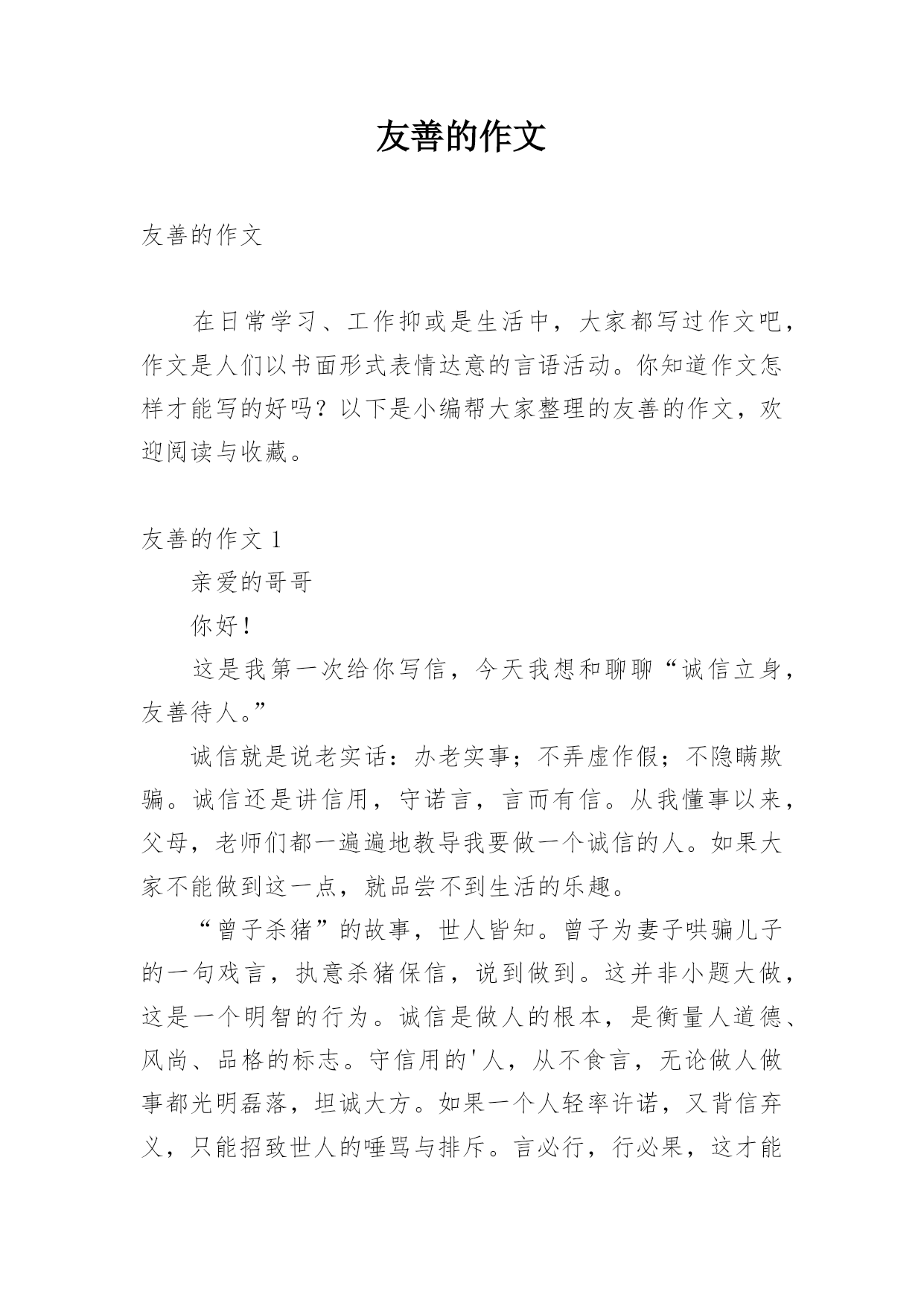 友善的作文

友善的作文

在日常学习、工作抑或是生活中，大家都写过作文吧，作文是人们以书面形式表情达意的言语活动。你知道作文怎样才能写的好吗？以下是小编帮大家整理的友善的作文，欢迎阅读与收藏。

友善的作文 1

亲爱的哥哥

你好！

这是我第一次给你写信，今天我想和聊聊“诚信立身，友善待人。”

诚信就是说老实话：办老实事；不弄虚作假；不隐瞒欺骗。诚信还是讲信用，守诺言，言而有信。从我懂事以来，父母，老师们都一遍遍地教导我要做一个诚信的人。如果大家不能做到这一点，就品尝不到生活的乐趣。

“曾子杀猪”的故事，世人皆知。曾子为妻子哄骗儿子的一句戏言，执意杀猪保信，说到做到。这并非小题大做，这是一个明智的行为。诚信是做人的根本，是衡量人道德、风尚、品格的标志。守信用的'人，从不食言，无论做人做事都光明磊落，坦诚大方。如果一个人轻率许诺，又背信弃义，只能招致世人的唾骂与排斥。言必行，行必果，这才能